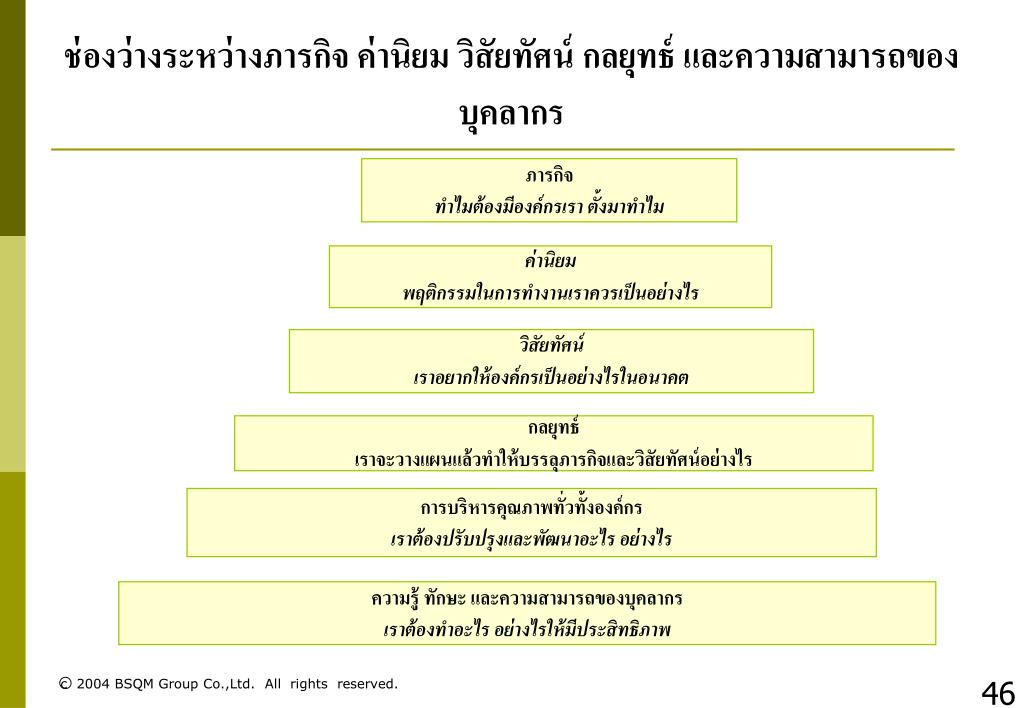 ช่องว่างระหว่างภารกิจ ค่านิยม วิสัยทัศน์ กลยุทธ์ และความสามารถของบุคลากร

ภารกิจ
ทำไมต้องมีองค์กรเรา ตั้งมาทำไม

ค่านิยม
พฤติกรรมในการทำงานเราควรเป็นอย่างไร

วิสัยทัศน์
เราอยากให้องค์กรเป็นอย่างไรในอนาคต

กลยุทธ์
เราจะวางแผนแล้วทำให้บรรลุภารกิจและวิสัยทัศน์อย่างไร

การบริหารคุณภาพทั่วทั้งองค์กร
เราต้องปรับปรุงและพัฒนาอะไร อย่างไร

ความรู้ ทักษะ และความสามารถของบุคลากร
เราต้องทำอะไร อย่างไรให้มีประสิทธิภาพ

© 2004 BSQM Group Co.,Ltd. All rights reserved.

46